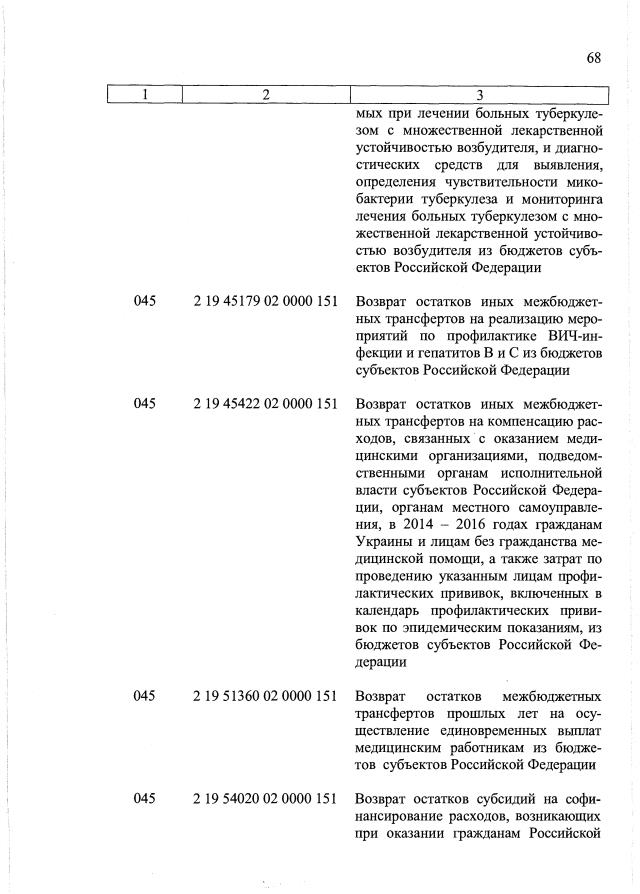 68

| 1 | 2 | 3 |
|---|---|---|
| | | мых при лечении больных туберкулезом с множественной лекарственной устойчивостью возбудителя, и диагностических средств для выявления, определения чувствительности микобактерии туберкулеза и мониторинга лечения больных туберкулезом с множественной лекарственной устойчивостью возбудителя из бюджетов субъектов Российской Федерации |
| 045 | 2 19 45179 02 0000 151 | Возврат остатков иных межбюджетных трансфертов на реализацию мероприятий по профилактике ВИЧ-инфекции и гепатитов В и С из бюджетов субъектов Российской Федерации |
| 045 | 2 19 45422 02 0000 151 | Возврат остатков иных межбюджетных трансфертов на компенсацию расходов, связанных с оказанием медицинскими организациями, подведомственными органам исполнительной власти субъектов Российской Федерации, органам местного самоуправления, в 2014 – 2016 годах гражданам Украины и лицам без гражданства медицинской помощи, а также затрат по проведению указанным лицам профилактических прививок, включенных в календарь профилактических прививок по эпидемическим показаниям, из бюджетов субъектов Российской Федерации |
| 045 | 2 19 51360 02 0000 151 | Возврат остатков межбюджетных трансфертов прошлых лет на осуществление единовременных выплат медицинским работникам из бюджетов субъектов Российской Федерации |
| 045 | 2 19 54020 02 0000 151 | Возврат остатков субсидий на софинансирование расходов, возникающих при оказании гражданам Российской |